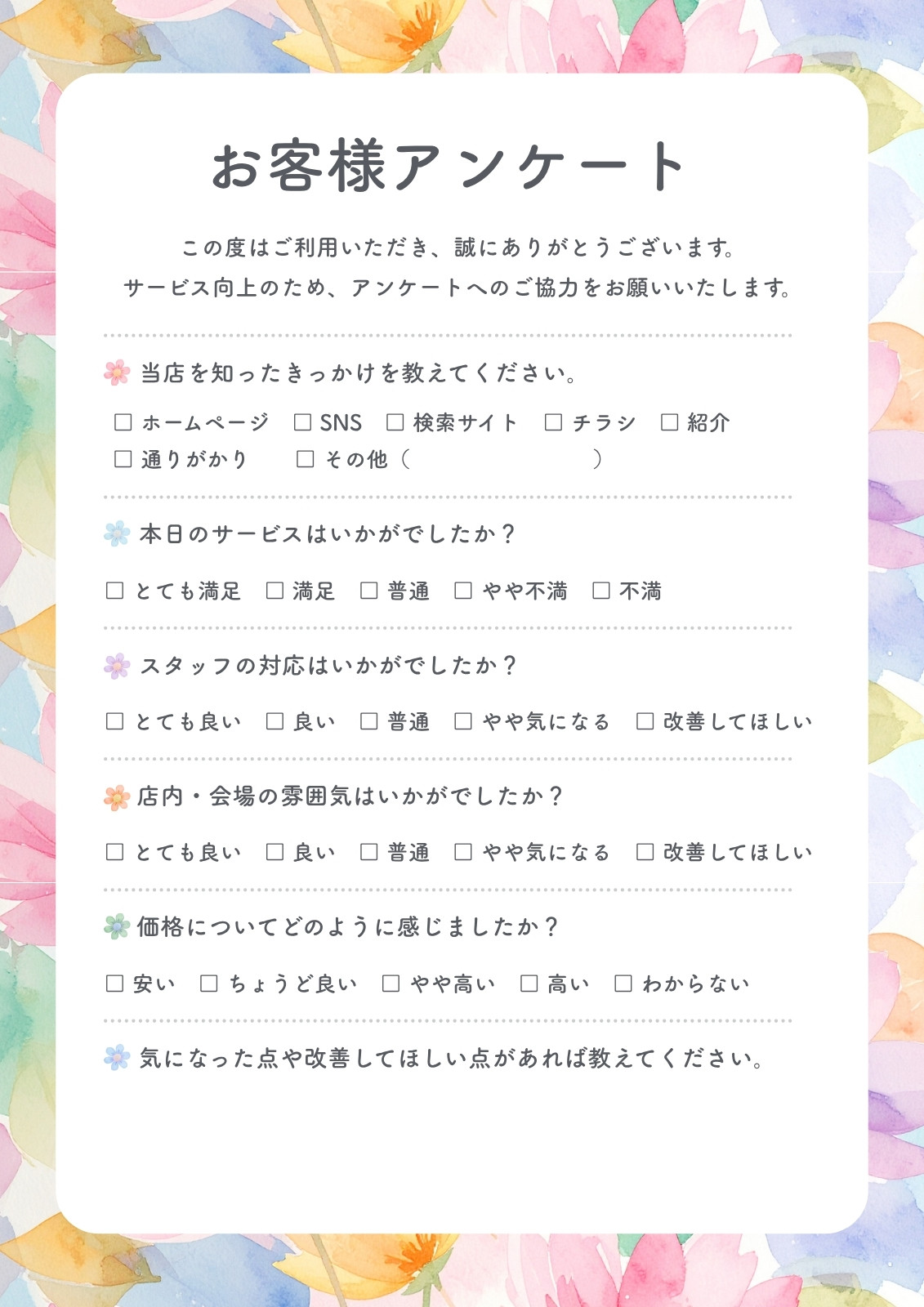 お客様アンケート

この度はご利用いただき、誠にありがとうございます。
サービス向上のため、アンケートへのご協力をお願いいたします。

当店を知ったきっかけを教えてください。

☐ ホームページ ☐ SNS ☐ 検索サイト ☐ チラシ ☐ 紹介
☐ 通りがかり ☐ その他（ ）

本日のサービスはいかがでしたか？

☐ とても満足 ☐ 満足 ☐ 普通 ☐ やや不満 ☐ 不満

スタッフの対応はいかがでしたか？

☐ とても良い ☐ 良い ☐ 普通 ☐ やや気になる ☐ 改善してほしい

店内・会場の雰囲気はいかがでしたか？

☐ とても良い ☐ 良い ☐ 普通 ☐ やや気になる ☐ 改善してほしい

価格についてどのように感じましたか？

☐ 安い ☐ ちょうど良い ☐ やや高い ☐ 高い ☐ わからない

気になった点や改善してほしい点があれば教えてください。